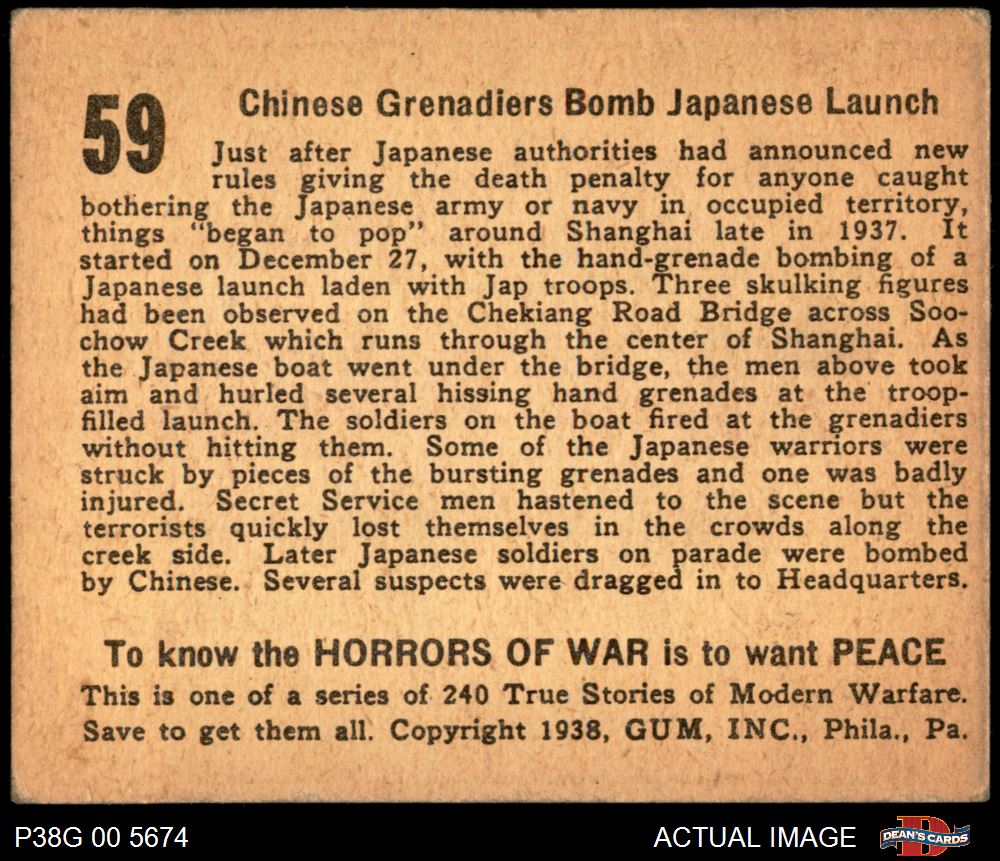 59 Chinese Grenadiers Bomb Japanese Launch

Just after Japanese authorities had announced new rules giving the death penalty for anyone caught bothering the Japanese army or navy in occupied territory, things "began to pop" around Shanghai late in 1937. It started on December 27, with the hand-grenade bombing of a Japanese launch laden with Jap troops. Three skulking figures had been observed on the Chekiang Road Bridge across Soochow Creek which runs through the center of Shanghai. As the Japanese boat went under the bridge, the men above took aim and hurled several hissing hand grenades at the troop-filled launch. The soldiers on the boat fired at the grenadiers without hitting them. Some of the Japanese warriors were struck by pieces of the bursting grenades and one was badly injured. Secret Service men hastened to the scene but the terrorists quickly lost themselves in the crowds along the creek side. Later Japanese soldiers on parade were bombed by Chinese. Several suspects were dragged in to Headquarters.

To know the HORRORS OF WAR is to want PEACE

This is one of a series of 240 True Stories of Modern Warfare. Save to get them all. Copyright 1938, GUM, INC., Phila., Pa.

P38G 00 5674

ACTUAL IMAGE

DEAN'S CARDS